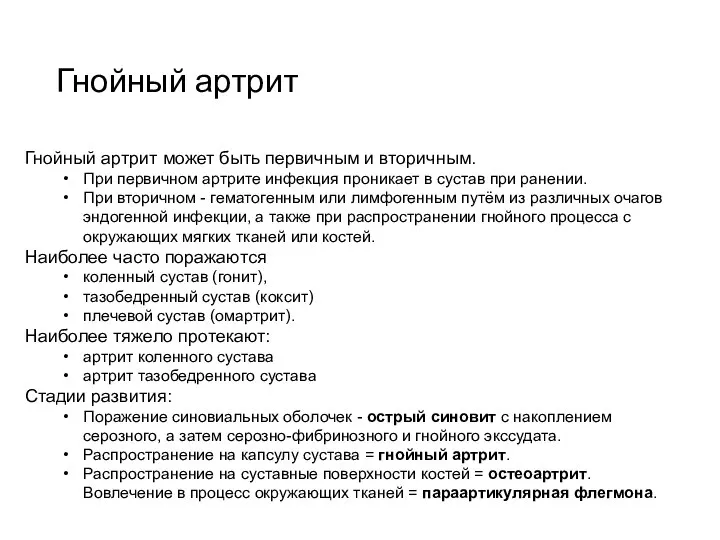 Гнойный артрит

Гнойный артрит может быть первичным и вторичным.
• При первичном артрите инфекция проникает в сустав при ранении.
• При вторичном - гематогенным или лимфогенным путём из различных очагов эндогенной инфекции, а также при распространении гнойного процесса с окружающих мягких тканей или костей.
Наиболее часто поражаются
• коленный сустав (гонит),
• тазобедренный сустав (коксит)
• плечевой сустав (омартрит).
Наиболее тяжело протекают:
• артрит коленного сустава
• артрит тазобедренного сустава
Стадии развития:
• Поражение синовиальных оболочек - острый синовит с накоплением серозного, а затем серозно-фибринозного и гнойного экссудата.
• Распространение на капсулу сустава = гнойный артрит.
• Распространение на суставные поверхности костей = остеоартрит. Вовлечение в процесс окружающих тканей = параартикулярная флегмона.